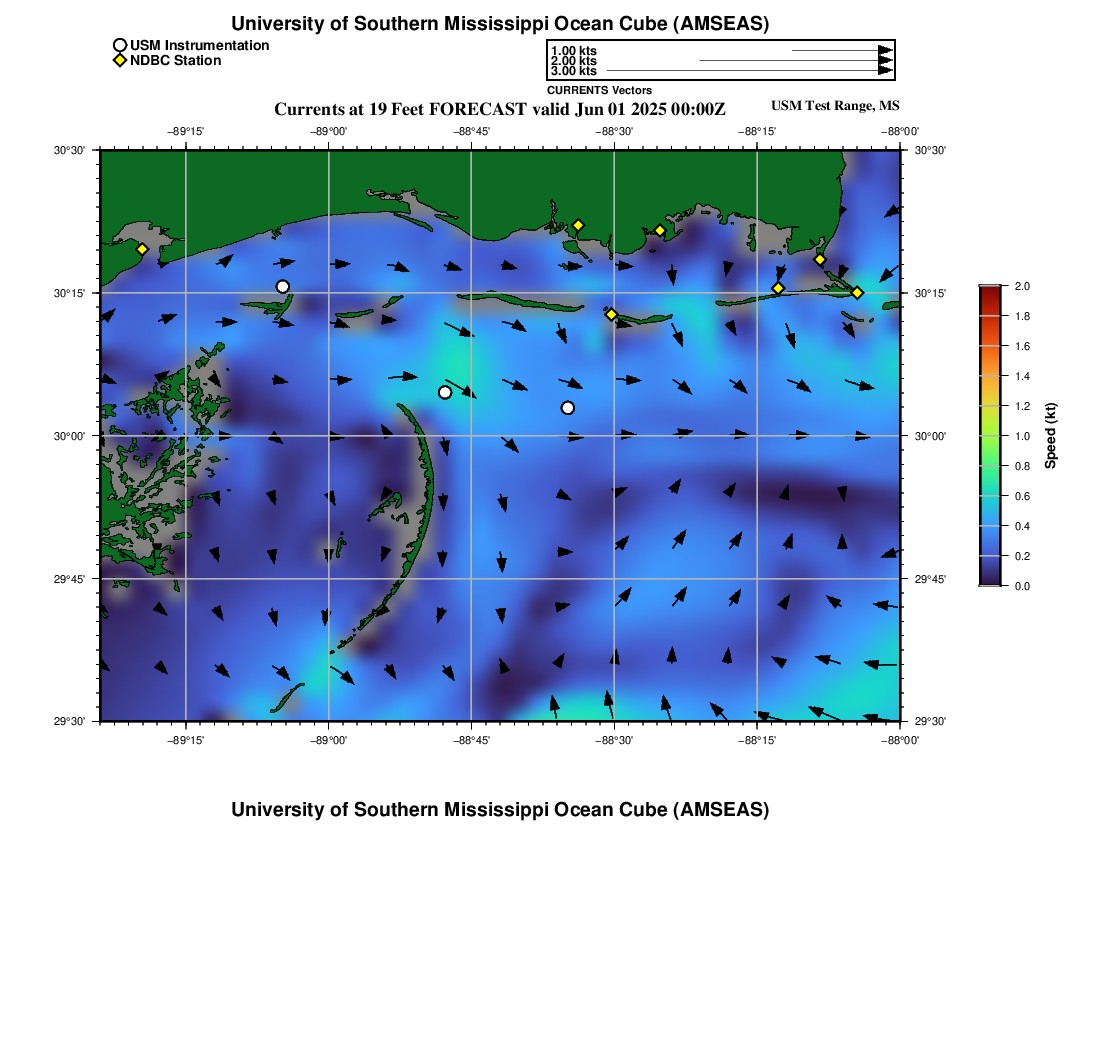 University of Southern Mississippi Ocean Cube (AMSEAS)

USM Instrumentation
NDBC Station

1.00 kts
2.00 kts
3.00 kts

CURRENTS Vectors

Currents at 19 Feet FORECAST valid Jun 01 2025 00:00Z

USM Test Range, MS

−89°15' −89°00' −88°45' −88°30' −88°15' −88°00'

30°30' 30°15' 30°00' 29°45' 29°30'

30°30' 30°15' 30°00' 29°45' 29°30'

−89°15' −89°00' −88°45' −88°30' −88°15' −88°00'

2.0
1.8
1.6
1.4
1.2
1.0
0.8
0.6
0.4
0.2
0.0

Speed (kt)

University of Southern Mississippi Ocean Cube (AMSEAS)